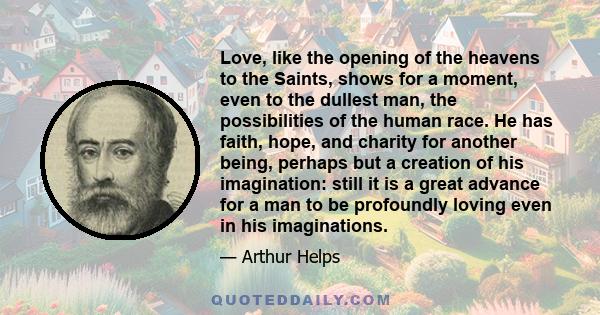 Love, like the opening of the heavens to the Saints, shows for a moment, even to the dullest man, the possibilities of the human race. He has faith, hope, and charity for another being, perhaps but a creation of his imagination: still it is a great advance for a man to be profoundly loving even in his imaginations.

— Arthur Helps

QUOTEDDAILY.COM